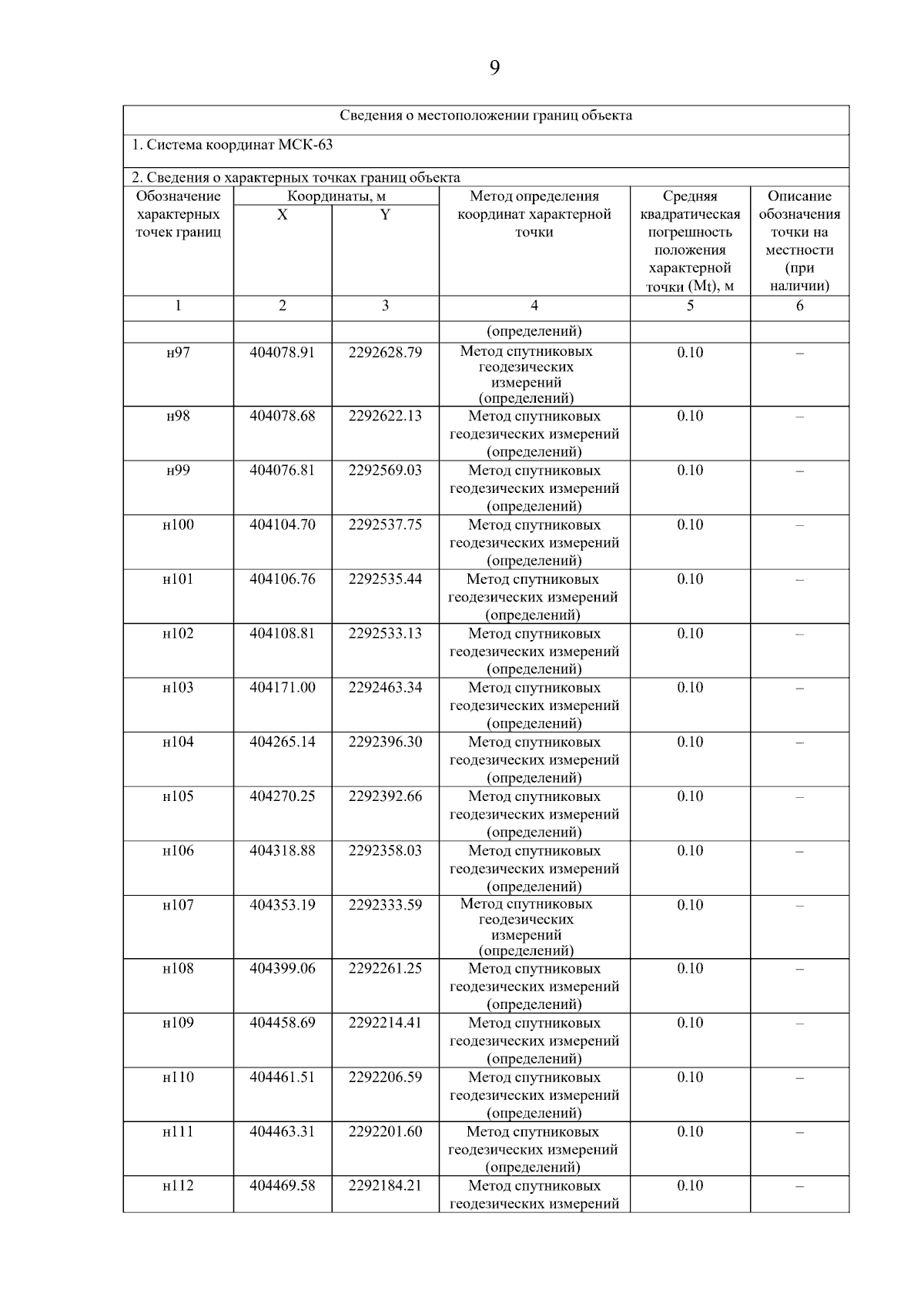 9

Сведения о местоположении границ объекта

1. Система координат МСК-63

2. Сведения о характерных точках границ объекта

| Обозначение характерных точек границ | Координаты, м X | Координаты, м Y | Метод определения координат характерной точки | Средняя квадратическая погрешность положения характерной точки (Mt), м | Описание обозначения точки на местности (при наличии) |
|---|---|---|---|---|---|
| 1 | 2 | 3 | 4 | 5 | 6 |
| | | | (определений) | | |
| н97 | 404078.91 | 2292628.79 | Метод спутниковых геодезических измерений (определений) | 0.10 | – |
| н98 | 404078.68 | 2292622.13 | Метод спутниковых геодезических измерений (определений) | 0.10 | – |
| н99 | 404076.81 | 2292569.03 | Метод спутниковых геодезических измерений (определений) | 0.10 | – |
| н100 | 404104.70 | 2292537.75 | Метод спутниковых геодезических измерений (определений) | 0.10 | – |
| н101 | 404106.76 | 2292535.44 | Метод спутниковых геодезических измерений (определений) | 0.10 | – |
| н102 | 404108.81 | 2292533.13 | Метод спутниковых геодезических измерений (определений) | 0.10 | – |
| н103 | 404171.00 | 2292463.34 | Метод спутниковых геодезических измерений (определений) | 0.10 | – |
| н104 | 404265.14 | 2292396.30 | Метод спутниковых геодезических измерений (определений) | 0.10 | – |
| н105 | 404270.25 | 2292392.66 | Метод спутниковых геодезических измерений (определений) | 0.10 | – |
| н106 | 404318.88 | 2292358.03 | Метод спутниковых геодезических измерений (определений) | 0.10 | – |
| н107 | 404353.19 | 2292333.59 | Метод спутниковых геодезических измерений (определений) | 0.10 | – |
| н108 | 404399.06 | 2292261.25 | Метод спутниковых геодезических измерений (определений) | 0.10 | – |
| н109 | 404458.69 | 2292214.41 | Метод спутниковых геодезических измерений (определений) | 0.10 | – |
| н110 | 404461.51 | 2292206.59 | Метод спутниковых геодезических измерений (определений) | 0.10 | – |
| н111 | 404463.31 | 2292201.60 | Метод спутниковых геодезических измерений (определений) | 0.10 | – |
| н112 | 404469.58 | 2292184.21 | Метод спутниковых геодезических измерений | 0.10 | – |